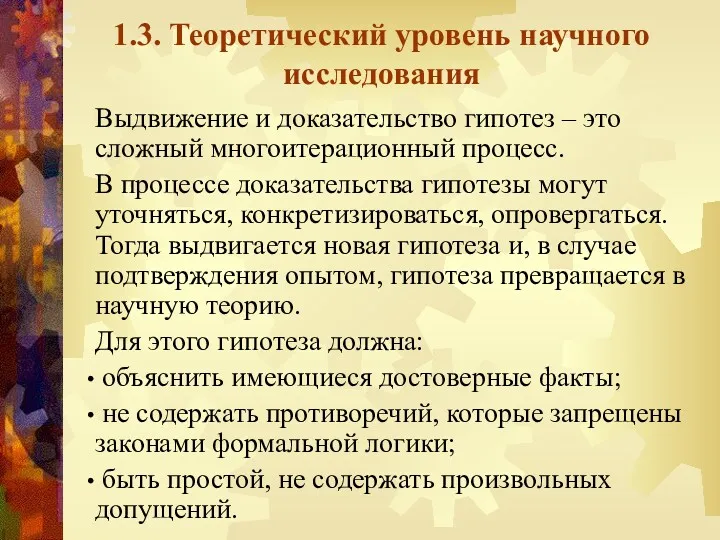 1.3. Теоретический уровень научного исследования

Выдвижение и доказательство гипотез – это сложный многоитерационный процесс.

В процессе доказательства гипотезы могут уточняться, конкретизироваться, опровергаться. Тогда выдвигается новая гипотеза и, в случае подтверждения опытом, гипотеза превращается в научную теорию.

Для этого гипотеза должна:

• объяснить имеющиеся достоверные факты;

• не содержать противоречий, которые запрещены законами формальной логики;

• быть простой, не содержать произвольных допущений.